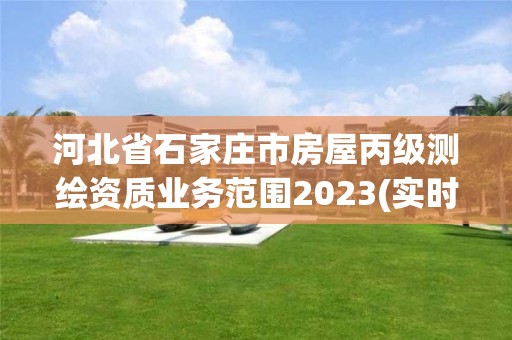 河北省石家庄市房屋丙级测绘资质业务范围2023(实时